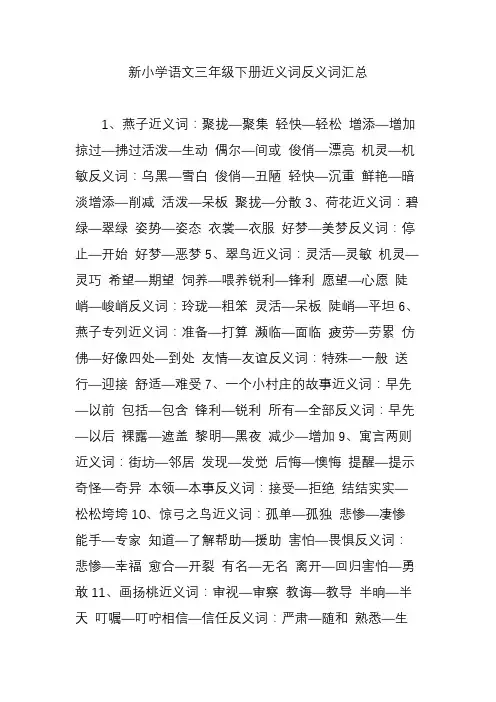 新小学语文三年级下册近义词反义词汇总

1、燕子近义词：聚拢—聚集 轻快—轻松 增添—增加 掠过—拂过活泼—生动 偶尔—间或 俊俏—漂亮 机灵—机敏反义词：乌黑—雪白 俊俏—丑陋 轻快—沉重 鲜艳—暗淡增添—削减 活泼—呆板 聚拢—分散 3、荷花近义词：碧绿—翠绿 姿势—姿态 衣裳—衣服 好梦—美梦反义词：停止—开始 好梦—恶梦 5、翠鸟近义词：灵活—灵敏 机灵—灵巧 希望—期望 饲养—喂养锐利—锋利 愿望—心愿 陡峭—峻峭反义词：玲珑—粗笨 灵活—呆板 陡峭—平坦 6、燕子专列近义词：准备—打算 濒临—面临 疲劳—劳累 仿佛—好像四处—到处 友情—友谊反义词：特殊—一般 送行—迎接 舒适—难受 7、一个小村庄的故事近义词：早先—以前 包括—包含 锋利—锐利 所有—全部反义词：早先—以后 裸露—遮盖 黎明—黑夜 减少—增加 9、寓言两则近义词：街坊—邻居 发现—发觉 后悔—懊悔 提醒—提示 奇怪—奇异 本领—本事反义词：接受—拒绝 结结实实—松松垮垮 10、惊弓之鸟近义词：孤单—孤独 悲惨—凄惨 能手—专家 知道—了解帮助—援助 害怕—畏惧反义词：悲惨—幸福 愈合—开裂 有名—无名 离开—回归害怕—勇敢 11、画扬桃近义词：审视—审察 教诲—教导 半晌—半天 叮嘱—叮咛相信—信任反义词：严肃—随和 熟悉—生